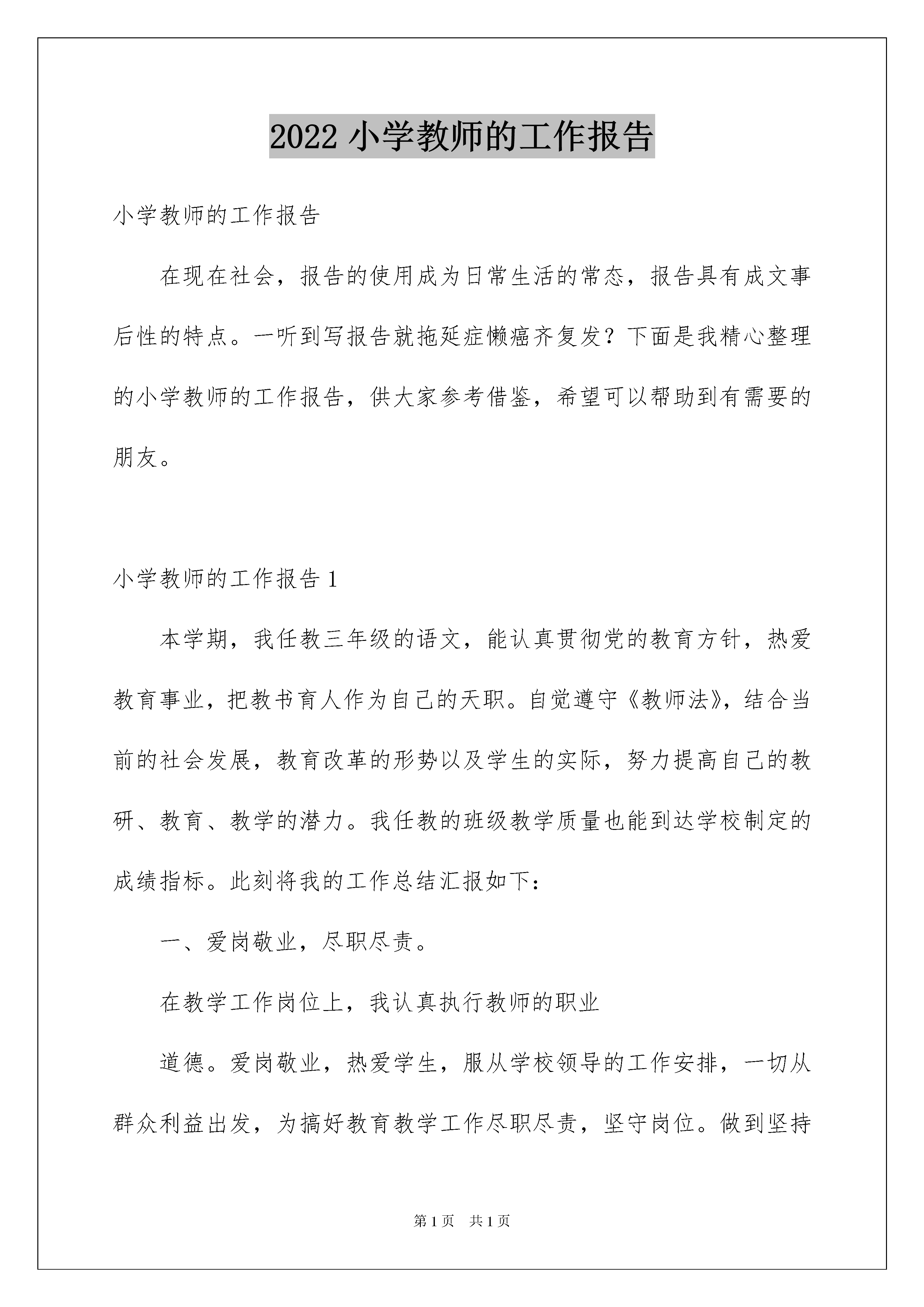 2022 小学教师的工作报告

小学教师的工作报告

在现在社会，报告的使用成为日常生活的常态，报告具有成文事后性的特点。一听到写报告就拖延症懒癌齐复发？下面是我精心整理的小学教师的工作报告，供大家参考借鉴，希望可以帮助到有需要的朋友。

小学教师的工作报告 1

本学期，我任教三年级的语文，能认真贯彻党的教育方针，热爱教育事业，把教书育人作为自己的天职。自觉遵守《教师法》，结合当前的社会发展，教育改革的形势以及学生的实际，努力提高自己的教研、教育、教学的潜力。我任教的班级教学质量也能到达学校制定的成绩指标。此刻将我的工作总结汇报如下：

一、爱岗敬业，尽职尽责。

在教学工作岗位上，我认真执行教师的职业

道德。爱岗敬业，热爱学生，服从学校领导的工作安排，一切从群众利益出发，为搞好教育教学工作尽职尽责，坚守岗位。做到坚持

第 1 页　共 1 页